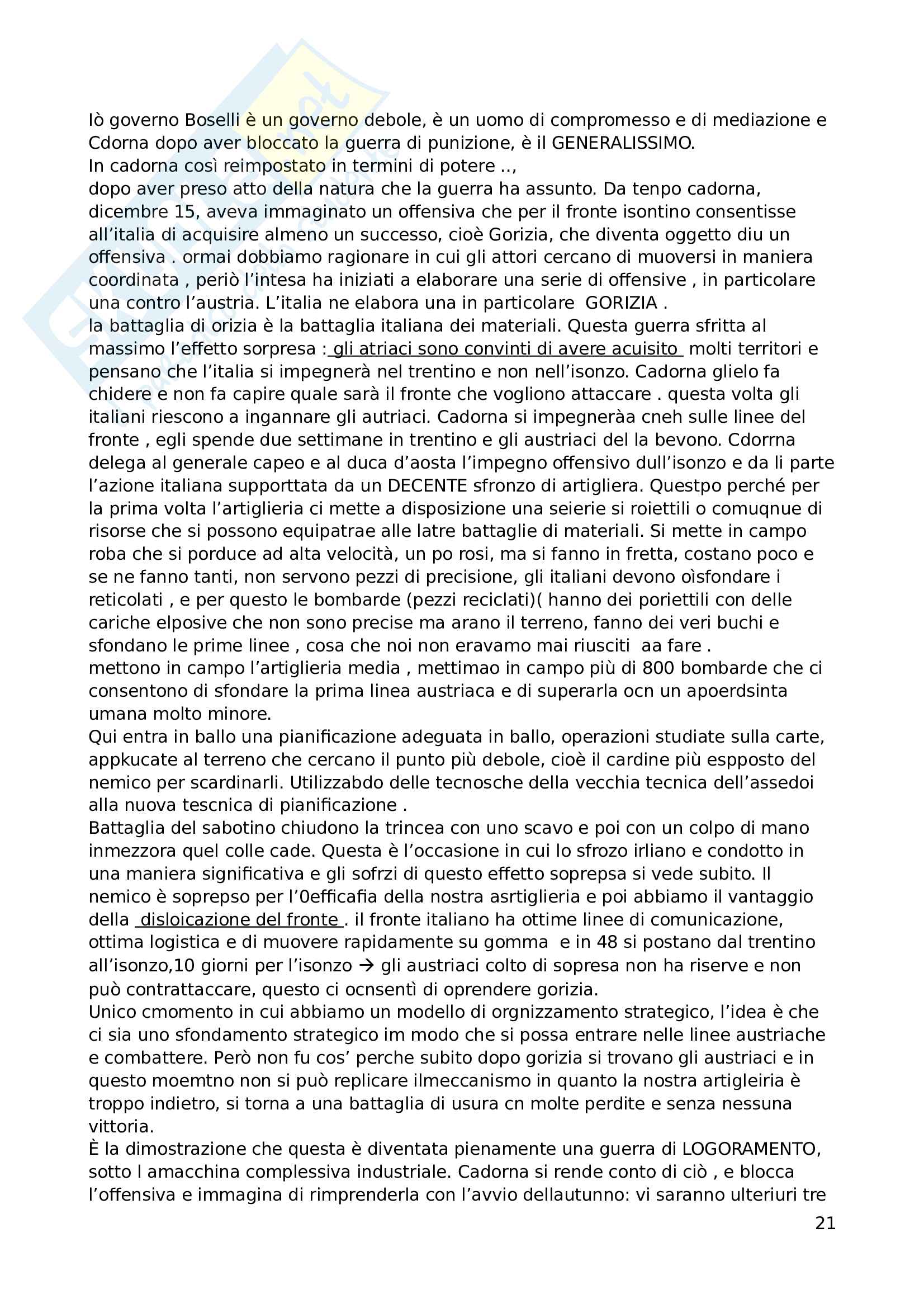 Iò governo Boselli è un governo debole, è un uomo di compromesso e di mediazione e Cdorna dopo aver bloccato la guerra di punizione, è il GENERALISSIMO.
In cadorna così reimpostato in termini di potere ..,
dopo aver preso atto della natura che la guerra ha assunto. Da tenpo cadorna, dicembre 15, aveva immaginato un offensiva che per il fronte isontino consentisse all'italia di acquisire almeno un successo, cioè Gorizia, che diventa oggetto diu un offensiva . ormai dobbiamo ragionare in cui gli attori cercano di muoversi in maniera coordinata , periò l'intesa ha iniziati a elaborare una serie di offensive , in particolare una contro l'austria. L'italia ne elabora una in particolare GORIZIA .
la battaglia di orizia è la battaglia italiana dei materiali. Questa guerra sfritta al massimo l'effetto sorpresa : gli atriaci sono convinti di avere acuisito molti territori e pensano che l'italia si impegnerà nel trentino e non nell'isonzo. Cadorna glielo fa chidere e non fa capire quale sarà il fronte che vogliono attaccare . questa volta gli italiani riescono a ingannare gli autriaci. Cadorna si impegneràa cneh sulle linee del fronte , egli spende due settimane in trentino e gli austriaci del la bevono. Cdorrna delega al generale capeo e al duca d'aosta l'impegno offensivo dull'isonzo e da li parte l'azione italiana supporttata da un DECENTE sfronzo di artigliera. Questpo perché per la prima volta l'artiglieria ci mette a disposizione una seierie si roiettili o comuqnue di risorse che si possono equipatrae alle latre battaglie di materiali. Si mette in campo roba che si porduce ad alta velocità, un po rosi, ma si fanno in fretta, costano poco e se ne fanno tanti, non servono pezzi di precisione, gli italiani devono oìsfondare i reticolati , e per questo le bombarde (pezzi reciclati)( hanno dei poriettili con delle cariche elposive che non sono precise ma arano il terreno, fanno dei veri buchi e sfondano le prime linee , cosa che noi non eravamo mai riusciti aa fare .
mettono in campo l'artiglieria media , mettimao in campo più di 800 bombarde che ci consentono di sfondare la prima linea austriaca e di superarla ocn un apoerdsinta umana molto minore.
Qui entra in ballo una pianificazione adeguata in ballo, operazioni studiate sulla carte, appkucate al terreno che cercano il punto più debole, cioè il cardine più espposto del nemico per scardinarli. Utilizzabdo delle tecnosche della vecchia tecnica dell'assedoi alla nuova tescnica di pianificazione .
Battaglia del sabotino chiudono la trincea con uno scavo e poi con un colpo di mano inmezzora quel colle cade. Questa è l'occasione in cui lo sfrozo irliano e condotto in una maniera significativa e gli sofrzi di questo effetto soprepsa si vede subito. Il nemico è soprepso per l'0efficafia della nostra asrtiglieria e poi abbiamo il vantaggio della disloicazione del fronte . il fronte italiano ha ottime linee di comunicazione, ottima logistica e di muovere rapidamente su gomma e in 48 si postano dal trentino all'isonzo,10 giorni per l'isonzo → gli austriaci colto di sopresa non ha riserve e non può contrattaccare, questo ci ocnsentì di oprendere gorizia.
Unico cmomento in cui abbiamo un modello di orgnizzamento strategico, l'idea è che ci sia uno sfondamento strategico im modo che si possa entrare nelle linee austriache e combattere. Però non fu cos' perche subito dopo gorizia si trovano gli austriaci e in questo moemtno non si può replicare ilmeccanismo in quanto la nostra artigleiria è troppo indietro, si torna a una battaglia di usura cn molte perdite e senza nessuna vittoria.
È la dimostrazione che questa è diventata pienamente una guerra di LOGORAMENTO, sotto l amacchina complessiva industriale. Cadorna si rende conto di ciò , e blocca l'offensiva e immagina di rimprenderla con l'avvio dellautunno: vi saranno ulteriuri tre

21